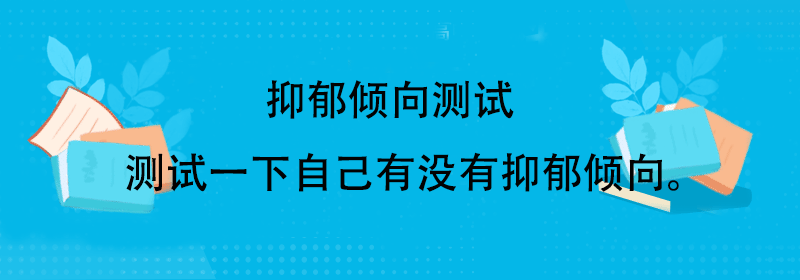 抑郁倾向测试

测试一下自己有没有抑郁倾向。